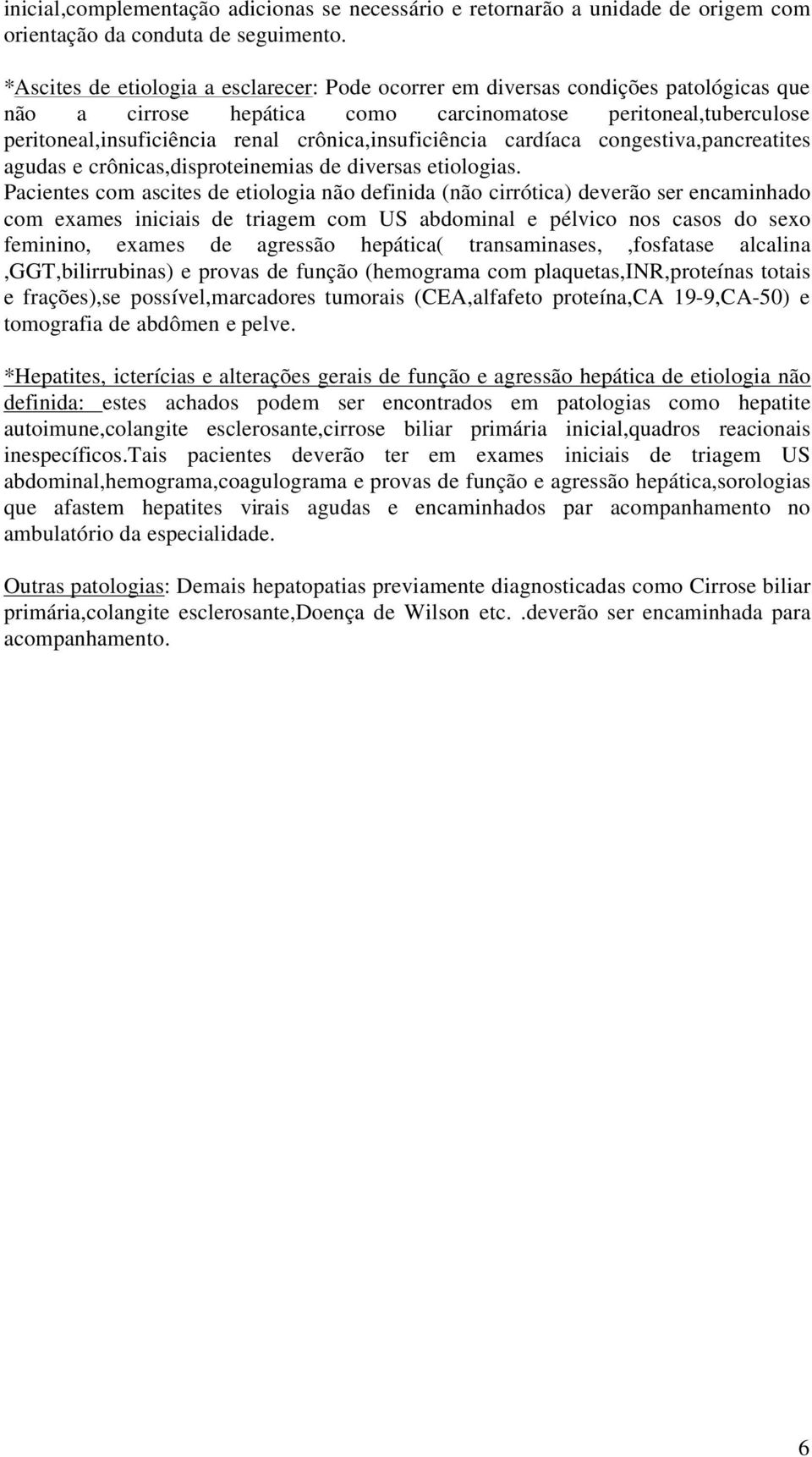 inicial,complementação adicionas se necessário e retornarão a unidade de origem com orientação da conduta de seguimento.

*Ascites de etiologia a esclarecer: Pode ocorrer em diversas condições patológicas que não a cirrose hepática como carcinomatose peritoneal,tuberculose peritoneal,insuficiência renal crônica,insuficiência cardíaca congestiva,pancreatites agudas e crônicas,disproteinemias de diversas etiologias.
Pacientes com ascites de etiologia não definida (não cirrótica) deverão ser encaminhado com exames iniciais de triagem com US abdominal e pélvico nos casos do sexo feminino, exames de agressão hepática( transaminases, ,fosfatase alcalina ,GGT,bilirrubinas) e provas de função (hemograma com plaquetas,INR,proteínas totais e frações),se possível,marcadores tumorais (CEA,alfafeto proteína,CA 19-9,CA-50) e tomografia de abdômen e pelve.

*Hepatites, icterícias e alterações gerais de função e agressão hepática de etiologia não definida: estes achados podem ser encontrados em patologias como hepatite autoimune,colangite esclerosante,cirrose biliar primária inicial,quadros reacionais inespecíficos.Tais pacientes deverão ter em exames iniciais de triagem US abdominal,hemograma,coagulograma e provas de função e agressão hepática,sorologias que afastem hepatites virais agudas e encaminhados par acompanhamento no ambulatório da especialidade.

Outras patologias: Demais hepatopatias previamente diagnosticadas como Cirrose biliar primária,colangite esclerosante,Doença de Wilson etc. .deverão ser encaminhada para acompanhamento.

6